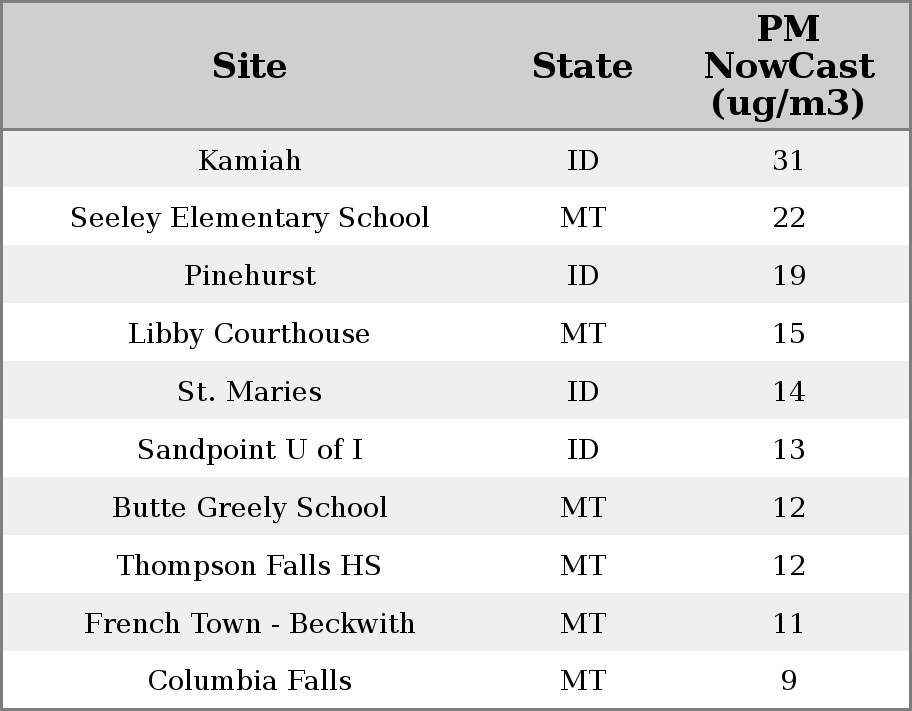 | Site | State | PM NowCast (ug/m3) |
|---|---|---|
| Kamiah | ID | 31 |
| Seeley Elementary School | MT | 22 |
| Pinehurst | ID | 19 |
| Libby Courthouse | MT | 15 |
| St. Maries | ID | 14 |
| Sandpoint U of I | ID | 13 |
| Butte Greely School | MT | 12 |
| Thompson Falls HS | MT | 12 |
| French Town - Beckwith | MT | 11 |
| Columbia Falls | MT | 9 |